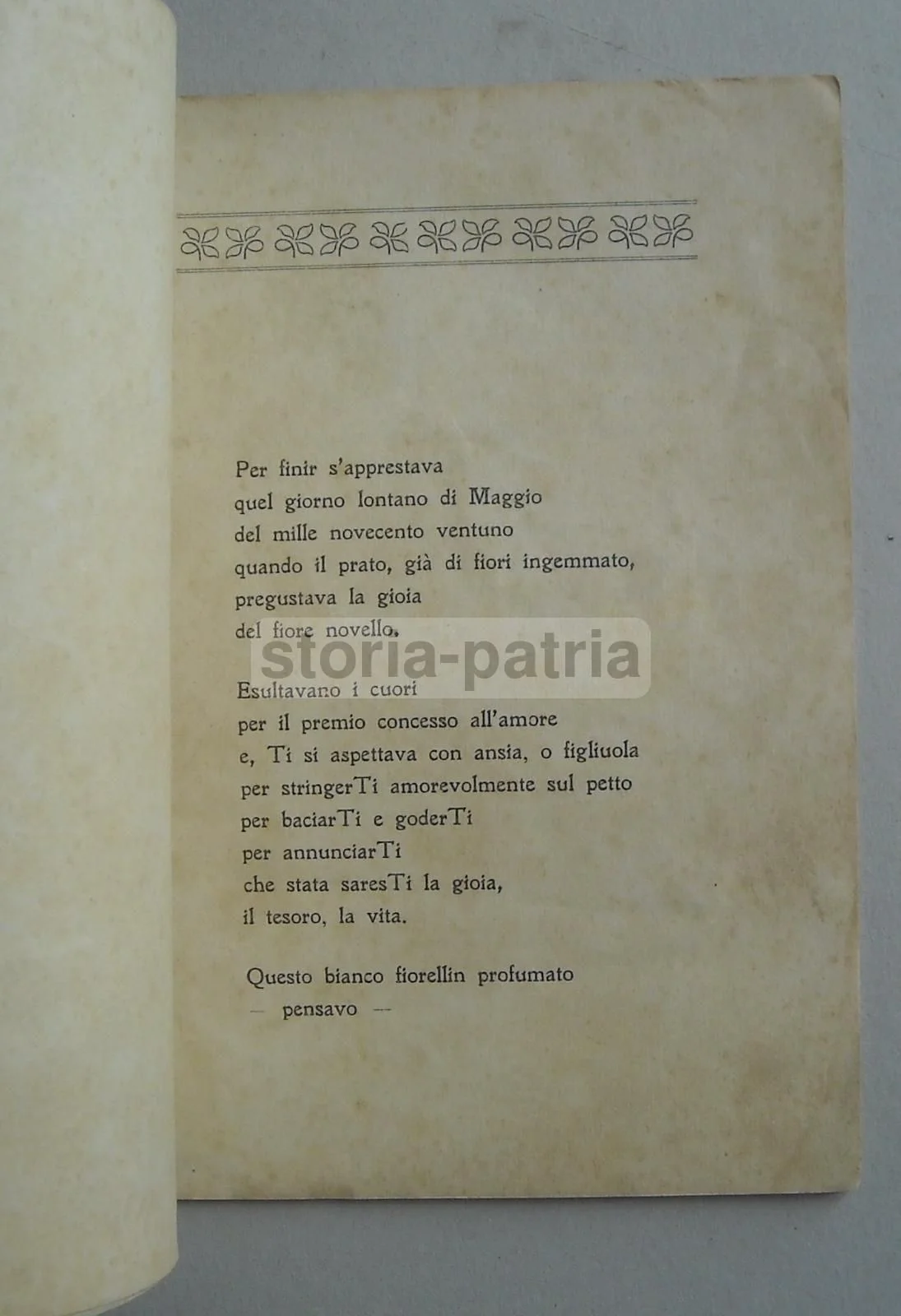 Per finir s'apprestava
quel giorno lontano di Maggio
del mille novecento ventuno
quando il prato, già di fiori ingemmato,
pregustava la gioia
del fiore novello.

Esultavano i cuori
per il premio concesso all'amore
e, Ti si aspettava con ansia, o figliuola
per stringerTi amorevolmente sul petto
per baciarTi e goderTi
per annunciarTi
che stata saresTi la gioia,
il tesoro, la vita.

Questo bianco fiorellin profumato
— pensavo —

storia-patria